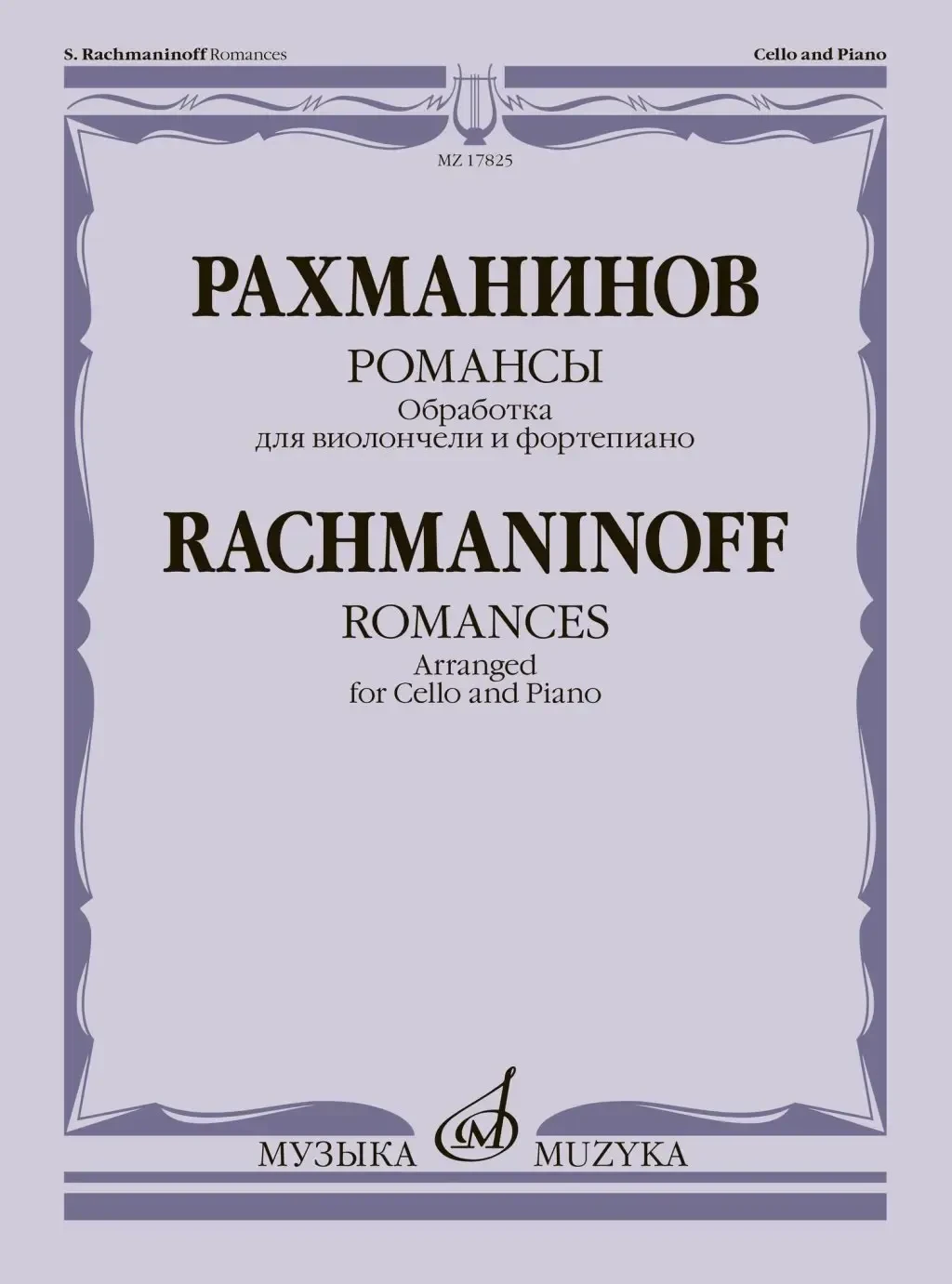 S. Rachmaninoff Romances

Cello and Piano

MZ 17825

РАХМАНИНОВ

РОМАНСЫ
Обработка
для виолончели и фортепиано

RACHMANINOFF

ROMANCES
Arranged
for Cello and Piano

МУЗЫКА MUZYKA